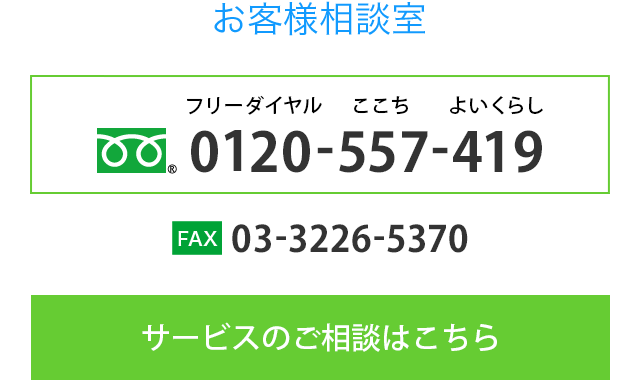 お客様相談室

フリーダイヤル　ここち　よいくらし

® 0120-557-419

FAX 03-3226-5370

サービスのご相談はこちら